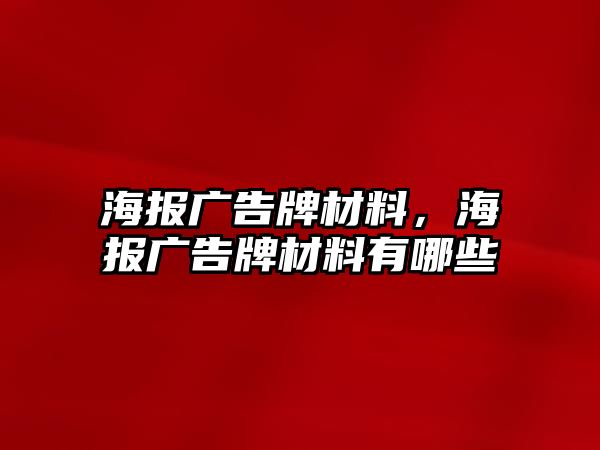 海报广告牌材料，海报广告牌材料有哪些